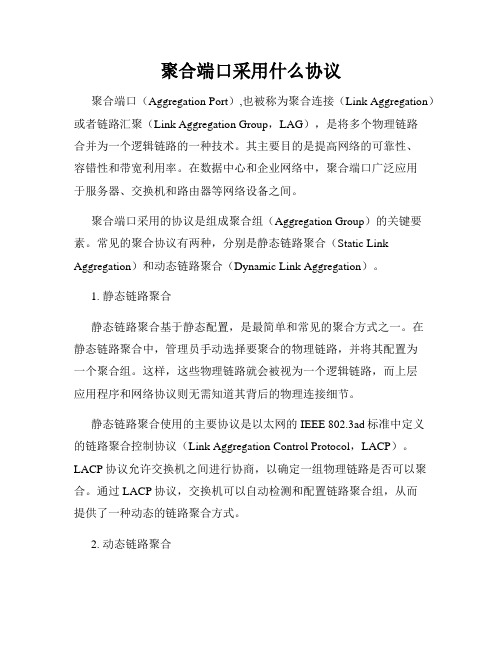 聚合端口采用什么协议

聚合端口（Aggregation Port）,也被称为聚合连接（Link Aggregation）或者链路汇聚（Link Aggregation Group，LAG），是将多个物理链路合并为一个逻辑链路的一种技术。其主要目的是提高网络的可靠性、容错性和带宽利用率。在数据中心和企业网络中，聚合端口广泛应用于服务器、交换机和路由器等网络设备之间。

聚合端口采用的协议是组成聚合组（Aggregation Group）的关键要素。常见的聚合协议有两种，分别是静态链路聚合（Static Link Aggregation）和动态链路聚合（Dynamic Link Aggregation）。

1. 静态链路聚合

静态链路聚合基于静态配置，是最简单和常见的聚合方式之一。在静态链路聚合中，管理员手动选择要聚合的物理链路，并将其配置为一个聚合组。这样，这些物理链路就会被视为一个逻辑链路，而上层应用程序和网络协议则无需知道其背后的物理连接细节。

静态链路聚合使用的主要协议是以太网的 IEEE 802.3ad 标准中定义的链路聚合控制协议（Link Aggregation Control Protocol，LACP）。LACP 协议允许交换机之间进行协商，以确定一组物理链路是否可以聚合。通过 LACP 协议，交换机可以自动检测和配置链路聚合组，从而提供了一种动态的链路聚合方式。

2. 动态链路聚合